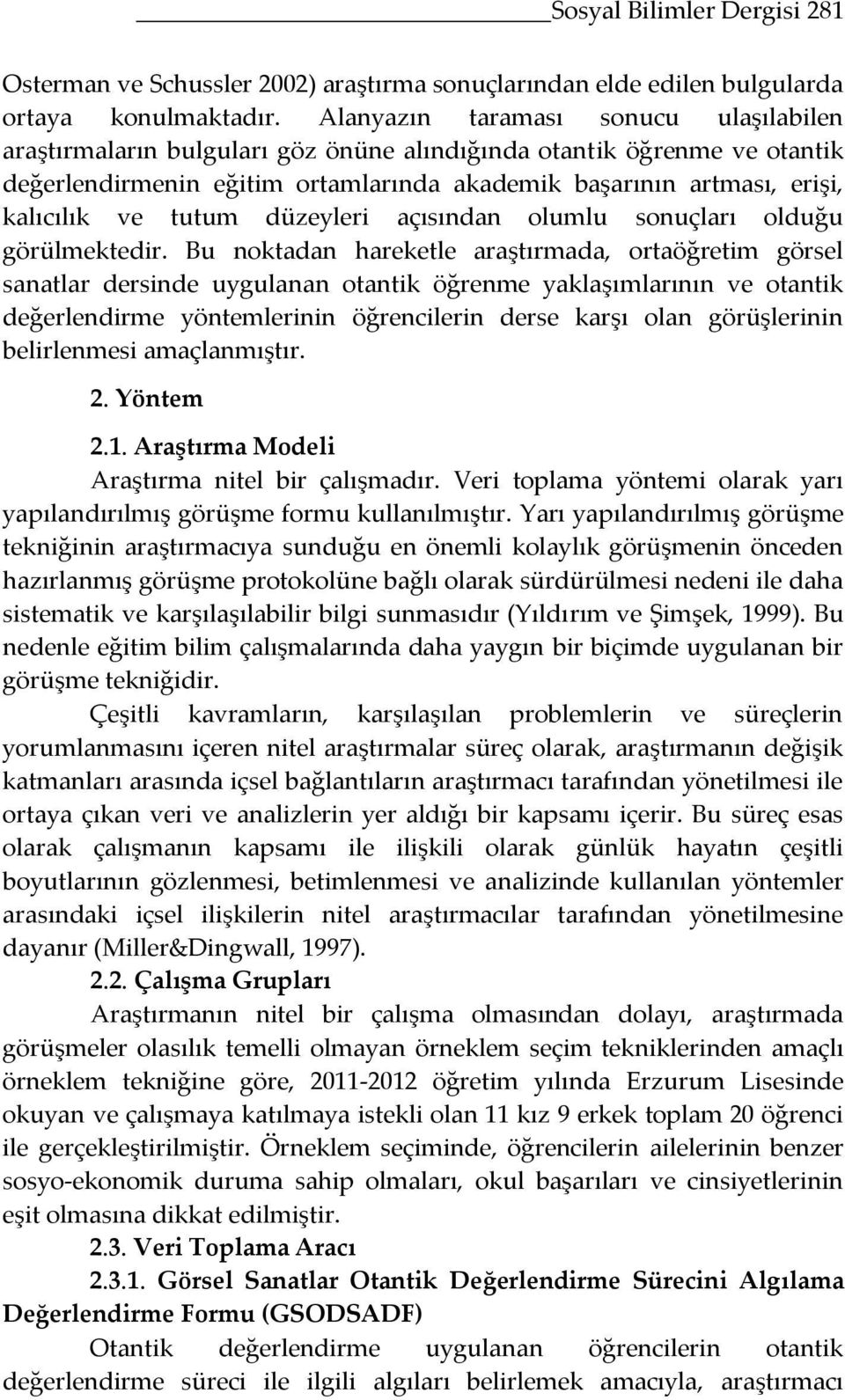 Sosyal Bilimler Dergisi 281

Osterman ve Schussler 2002) araştırma sonuçlarından elde edilen bulgularda ortaya konulmaktadır. Alanyazın taraması sonucu ulaşılabilen araştırmaların bulguları göz önüne alındığında otantik öğrenme ve otantik değerlendirmenin eğitim ortamlarında akademik başarının artması, erişi, kalıcılık ve tutum düzeyleri açısından olumlu sonuçları olduğu görülmektedir. Bu noktadan hareketle araştırmada, ortaöğretim görsel sanatlar dersinde uygulanan otantik öğrenme yaklaşımlarının ve otantik değerlendirme yöntemlerinin öğrencilerin derse karşı olan görüşlerinin belirlenmesi amaçlanmıştır.

2. Yöntem

2.1. Araştırma Modeli

Araştırma nitel bir çalışmadır. Veri toplama yöntemi olarak yarı yapılandırılmış görüşme formu kullanılmıştır. Yarı yapılandırılmış görüşme tekniğinin araştırmacıya sunduğu en önemli kolaylık görüşmenin önceden hazırlanmış görüşme protokolüne bağlı olarak sürdürülmesi nedeni ile daha sistematik ve karşılaşılabilir bilgi sunmasıdır (Yıldırım ve Şimşek, 1999). Bu nedenle eğitim bilim çalışmalarında daha yaygın bir biçimde uygulanan bir görüşme tekniğidir.

Çeşitli kavramların, karşılaşılan problemlerin ve süreçlerin yorumlanmasını içeren nitel araştırmalar süreç olarak, araştırmanın değişik katmanları arasında içsel bağlantıların araştırmacı tarafından yönetilmesi ile ortaya çıkan veri ve analizlerin yer aldığı bir kapsamı içerir. Bu süreç esas olarak çalışmanın kapsamı ile ilişkili olarak günlük hayatın çeşitli boyutlarının gözlenmesi, betimlenmesi ve analizinde kullanılan yöntemler arasındaki içsel ilişkilerin nitel araştırmacılar tarafından yönetilmesine dayanır (Miller&Dingwall, 1997).

2.2. Çalışma Grupları

Araştırmanın nitel bir çalışma olmasından dolayı, araştırmada görüşmeler olasılık temelli olmayan örneklem seçim tekniklerinden amaçlı örneklem tekniğine göre, 2011-2012 öğretim yılında Erzurum Lisesinde okuyan ve çalışmaya katılmaya istekli olan 11 kız 9 erkek toplam 20 öğrenci ile gerçekleştirilmiştir. Örneklem seçiminde, öğrencilerin ailelerinin benzer sosyo-ekonomik duruma sahip olmaları, okul başarıları ve cinsiyetlerinin eşit olmasına dikkat edilmiştir.

2.3. Veri Toplama Aracı

2.3.1. Görsel Sanatlar Otantik Değerlendirme Sürecini Algılama Değerlendirme Formu (GSODSADF)

Otantik değerlendirme uygulanan öğrencilerin otantik değerlendirme süreci ile ilgili algıları belirlemek amacıyla, araştırmacı